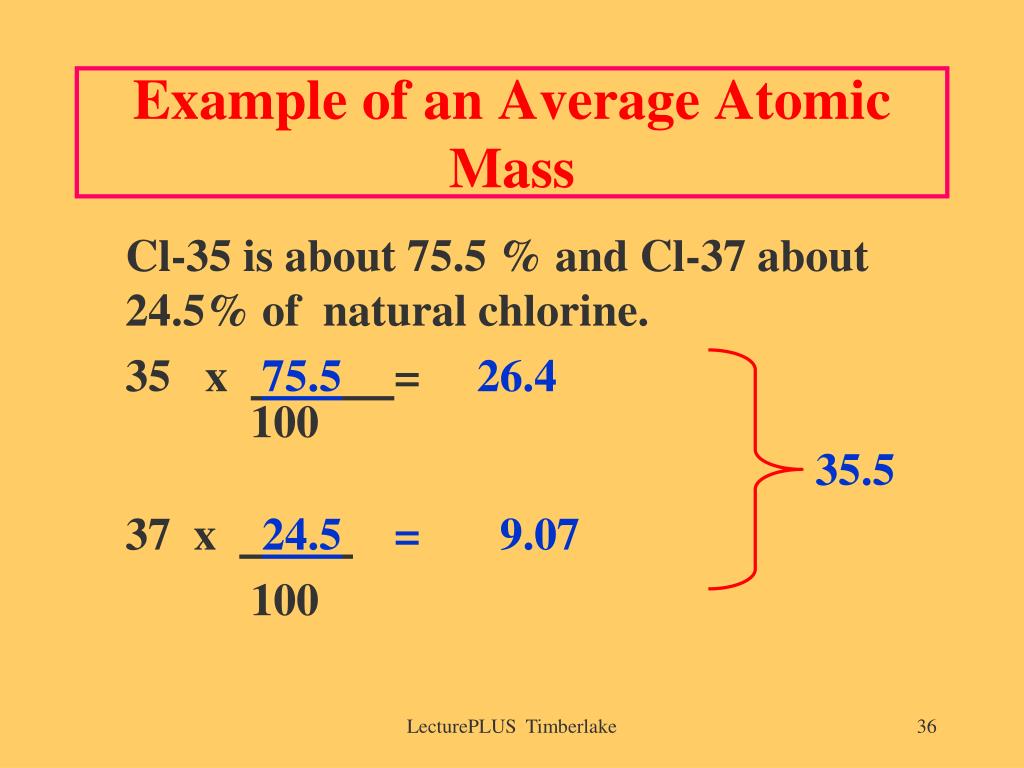 Example of an Average Atomic Mass

Cl-35 is about 75.5 % and Cl-37 about 24.5% of natural chlorine.

$35 \times \frac{75.5}{100} = 26.4$

$37 \times \frac{24.5}{100} = 9.07$

35.5

LecturePLUS Timberlake

36